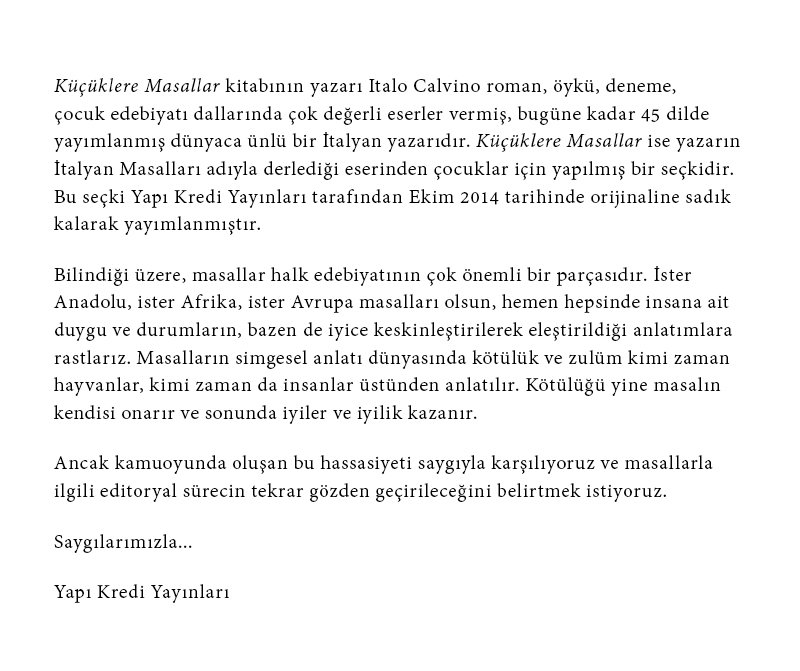 Küçüklere Masallar kitabının yazarı Italo Calvino roman, öykü, deneme, çocuk edebiyatı dallarında çok değerli eserler vermiş, bugüne kadar 45 dilde yayımlanmış dünyaca ünlü bir İtalyan yazarıdır. Küçüklere Masallar ise yazarın İtalyan Masalları adıyla derlediği eserinden çocuklar için yapılmış bir seçkidir. Bu seçki Yapı Kredi Yayınları tarafından Ekim 2014 tarihinde orijinaline sadık kalarak yayımlanmıştır.

Bilindiği üzere, masallar halk edebiyatının çok önemli bir parçasıdır. İster Anadolu, ister Afrika, ister Avrupa masalları olsun, hemen hepsinde insana ait duygu ve durumların, bazen de iyice keskinleştirilerek eleştirildiği anlatımlara rastlarız. Masalların simgesel anlatı dünyasında kötülük ve zulüm kimi zaman hayvanlar, kimi zaman da insanlar üstünden anlatılır. Kötülüğü yine masalın kendisi onarır ve sonunda iyiler ve iyilik kazanır.

Ancak kamuoyunda oluşan bu hassasiyeti saygıyla karşılıyoruz ve masallarla ilgili editoryal sürecin tekrar gözden geçirileceğini belirtmek istiyoruz.

Saygılarımızla...

Yapı Kredi Yayınları